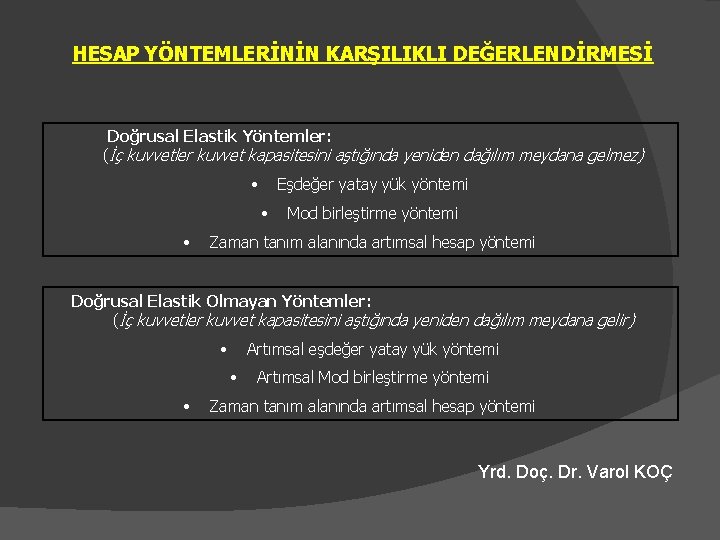 HESAP YÖNTEMLERİNİN KARŞILIKLI DEĞERLENDİRMESİ

Doğrusal Elastik Yöntemler:
(İç kuvvetler kuvvet kapasitesini aştığında yeniden dağılım meydana gelmez)
• Eşdeğer yatay yük yöntemi
• Mod birleştirme yöntemi
• Zaman tanım alanında artımsal hesap yöntemi

Doğrusal Elastik Olmayan Yöntemler:
(İç kuvvetler kuvvet kapasitesini aştığında yeniden dağılım meydana gelir)
• Artımsal eşdeğer yatay yük yöntemi
• Artımsal Mod birleştirme yöntemi
• Zaman tanım alanında artımsal hesap yöntemi

Yrd. Doç. Dr. Varol KOÇ